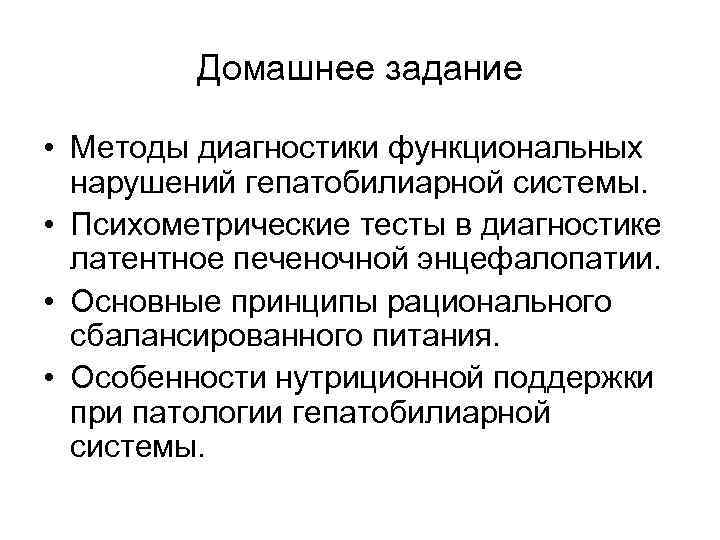 Домашнее задание

• Методы диагностики функциональных нарушений гепатобилиарной системы.
• Психометрические тесты в диагностике латентное печеночной энцефалопатии.
• Основные принципы рационального сбалансированного питания.
• Особенности нутриционной поддержки при патологии гепатобилиарной системы.